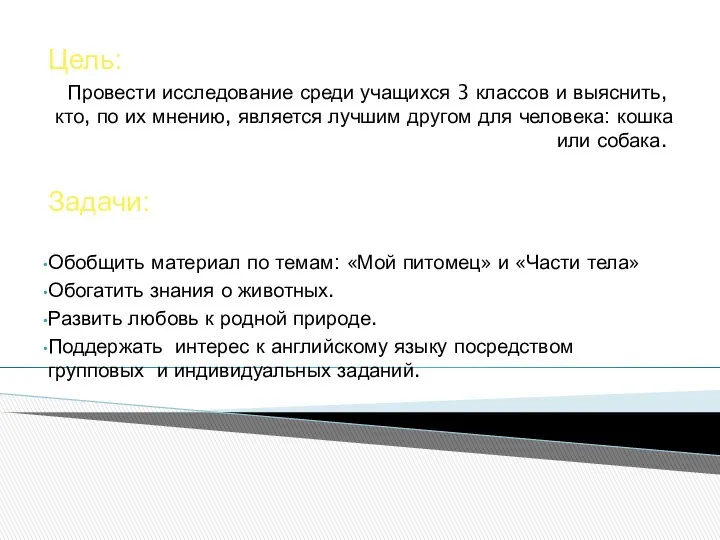 Цель:

Провести исследование среди учащихся 3 классов и выяснить, кто, по их мнению, является лучшим другом для человека: кошка или собака.

Задачи:

•Обобщить материал по темам: «Мой питомец» и «Части тела»
•Обогатить знания о животных.
•Развить любовь к родной природе.
•Поддержать интерес к английскому языку посредством групповых и индивидуальных заданий.